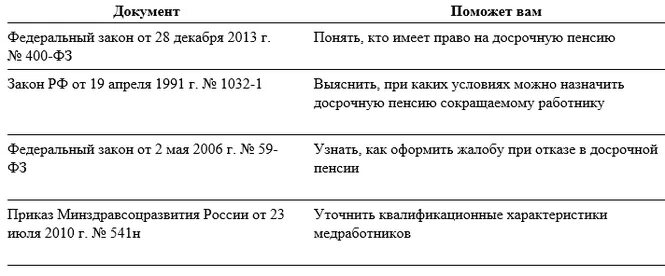 | Документ | Поможет вам |
|---|---|
| Федеральный закон от 28 декабря 2013 г. № 400-ФЗ | Понять, кто имеет право на досрочную пенсию |
| Закон РФ от 19 апреля 1991 г. № 1032-1 | Выяснить, при каких условиях можно назначить досрочную пенсию сокращаемому работнику |
| Федеральный закон от 2 мая 2006 г. № 59-ФЗ | Узнать, как оформить жалобу при отказе в досрочной пенсии |
| Приказ Минздравсоцразвития России от 23 июля 2010 г. № 541н | Уточнить квалификационные характеристики медработников |